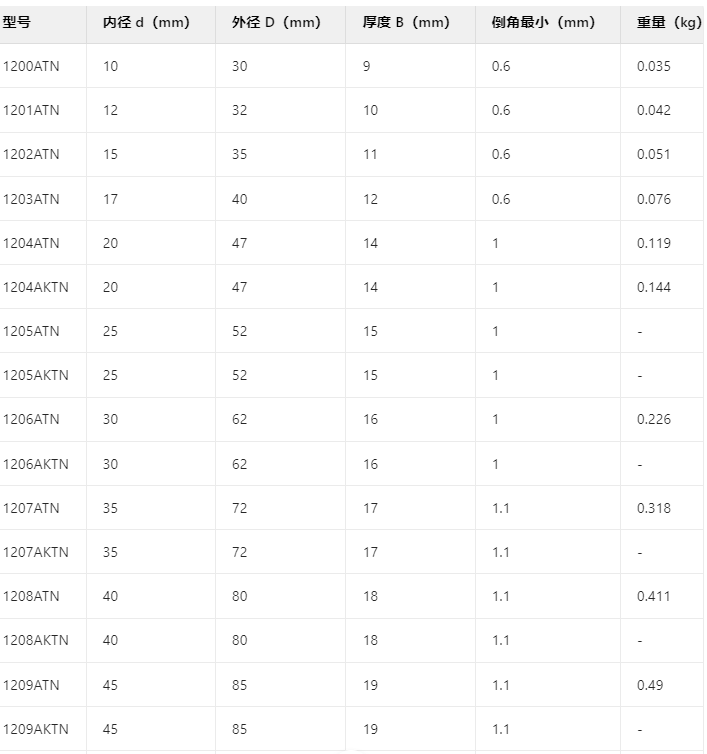 | 型号 | 内径 d（mm） | 外径 D（mm） | 厚度 B（mm） | 倒角最小（mm） | 重量（kg） |
|---|---|---|---|---|---|
| 1200ATN | 10 | 30 | 9 | 0.6 | 0.035 |
| 1201ATN | 12 | 32 | 10 | 0.6 | 0.042 |
| 1202ATN | 15 | 35 | 11 | 0.6 | 0.051 |
| 1203ATN | 17 | 40 | 12 | 0.6 | 0.076 |
| 1204ATN | 20 | 47 | 14 | 1 | 0.119 |
| 1204AKTN | 20 | 47 | 14 | 1 | 0.144 |
| 1205ATN | 25 | 52 | 15 | 1 | - |
| 1205AKTN | 25 | 52 | 15 | 1 | - |
| 1206ATN | 30 | 62 | 16 | 1 | 0.226 |
| 1206AKTN | 30 | 62 | 16 | 1 | - |
| 1207ATN | 35 | 72 | 17 | 1.1 | 0.318 |
| 1207AKTN | 35 | 72 | 17 | 1.1 | - |
| 1208ATN | 40 | 80 | 18 | 1.1 | 0.411 |
| 1208AKTN | 40 | 80 | 18 | 1.1 | - |
| 1209ATN | 45 | 85 | 19 | 1.1 | 0.49 |
| 1209AKTN | 45 | 85 | 19 | 1.1 | - |